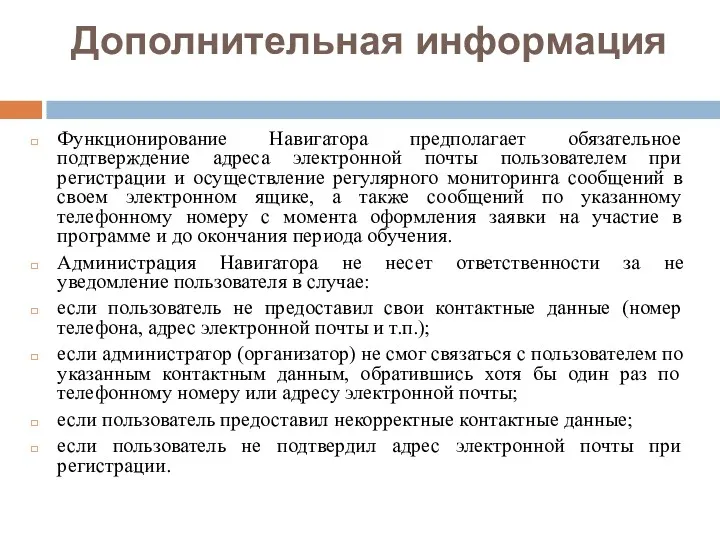 Дополнительная информация

Функционирование Навигатора предполагает обязательное подтверждение адреса электронной почты пользователем при регистрации и осуществление регулярного мониторинга сообщений в своем электронном ящике, а также сообщений по указанному телефонному номеру с момента оформления заявки на участие в программе и до окончания периода обучения.

Администрация Навигатора не несет ответственности за не уведомление пользователя в случае:

если пользователь не предоставил свои контактные данные (номер телефона, адрес электронной почты и т.п.);

если администратор (организатор) не смог связаться с пользователем по указанным контактным данным, обратившись хотя бы один раз по телефонному номеру или адресу электронной почты;

если пользователь предоставил некорректные контактные данные;

если пользователь не подтвердил адрес электронной почты при регистрации.